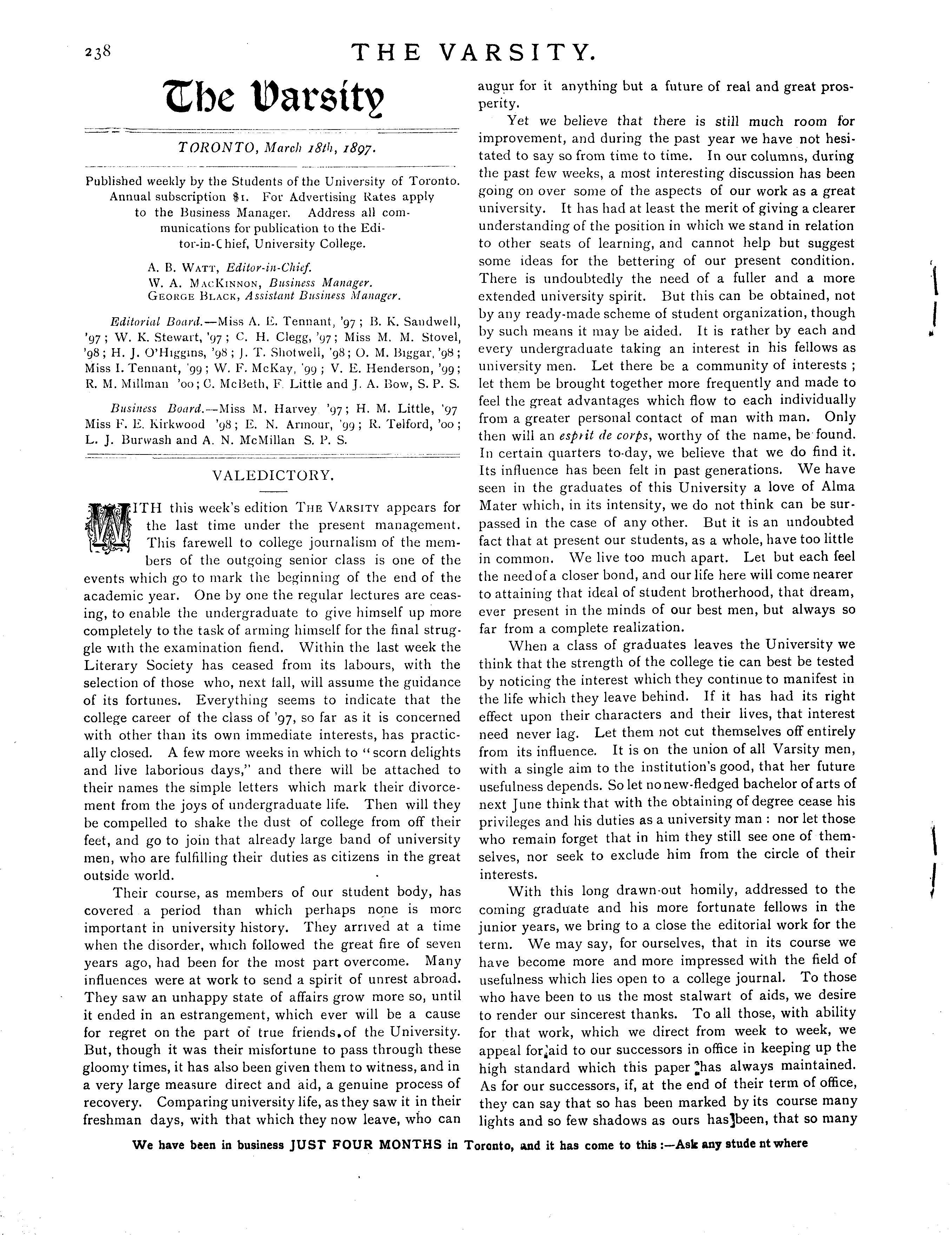 238

THE VARSITY.

The Varsity

TORONTO, March 18th, 1897.

Published weekly by the Students of the University of Toronto. Annual subscription $1. For Advertising Rates apply to the Business Manager. Address all communications for publication to the Editor-in-Chief, University College.

A. B. WATT, Editor-in-Chief.
W. A. MACKINNON, Business Manager.
GEORGE BLACK, Assistant Business Manager.

Editorial Board.—Miss A. E. Tennant, '97; B. K. Sandwell, '97; W. K. Stewart, '97; C. H. Clegg, '97; Miss M. M. Stovel, '98; H. J. O'Higgins, '98; J. T. Shotwell, '98; O. M. Biggar, '98; Miss I. Tennant, '99; W. F. McKay, '99; V. E. Henderson, '99; R. M. Millman '00; C. McBeth, F. Little and J. A. Bow, S. P. S.

Business Board.—Miss M. Harvey '97; H. M. Little, '97 Miss F. E. Kirkwood '98; E. N. Armour, '99; R. Telford, '00; L. J. Burwash and A. N. McMillan S. P. S.

VALEDICTORY.

WITH this week's edition THE VARSITY appears for the last time under the present management. This farewell to college journalism of the members of the outgoing senior class is one of the events which go to mark the beginning of the end of the academic year. One by one the regular lectures are ceasing, to enable the undergraduate to give himself up more completely to the task of arming himself for the final struggle with the examination fiend. Within the last week the Literary Society has ceased from its labours, with the selection of those who, next fall, will assume the guidance of its fortunes. Everything seems to indicate that the college career of the class of '97, so far as it is concerned with other than its own immediate interests, has practically closed. A few more weeks in which to "scorn delights and live laborious days," and there will be attached to their names the simple letters which mark their divorcement from the joys of undergraduate life. Then will they be compelled to shake the dust of college from off their feet, and go to join that already large band of university men, who are fulfilling their duties as citizens in the great outside world.

Their course, as members of our student body, has covered a period than which perhaps none is more important in university history. They arrived at a time when the disorder, which followed the great fire of seven years ago, had been for the most part overcome. Many influences were at work to send a spirit of unrest abroad. They saw an unhappy state of affairs grow more so, until it ended in an estrangement, which ever will be a cause for regret on the part of true friends of the University. But, though it was their misfortune to pass through these gloomy times, it has also been given them to witness, and in a very large measure direct and aid, a genuine process of recovery. Comparing university life, as they saw it in their freshman days, with that which they now leave, who can augur for it anything but a future of real and great prosperity.

Yet we believe that there is still much room for improvement, and during the past year we have not hesitated to say so from time to time. In our columns, during the past few weeks, a most interesting discussion has been going on over some of the aspects of our work as a great university. It has had at least the merit of giving a clearer understanding of the position in which we stand in relation to other seats of learning, and cannot help but suggest some ideas for the bettering of our present condition. There is undoubtedly the need of a fuller and a more extended university spirit. But this can be obtained, not by any ready-made scheme of student organization, though by such means it may be aided. It is rather by each and every undergraduate taking an interest in his fellows as university men. Let there be a community of interests; let them be brought together more frequently and made to feel the great advantages which flow to each individually from a greater personal contact of man with man. Only then will an esprit de corps, worthy of the name, be found. In certain quarters to-day, we believe that we do find it. Its influence has been felt in past generations. We have seen in the graduates of this University a love of Alma Mater which, in its intensity, we do not think can be surpassed in the case of any other. But it is an undoubted fact that at present our students, as a whole, have too little in common. We live too much apart. Let but each feel the need of a closer bond, and our life here will come nearer to attaining that ideal of student brotherhood, that dream, ever present in the minds of our best men, but always so far from a complete realization.

When a class of graduates leaves the University we think that the strength of the college tie can best be tested by noticing the interest which they continue to manifest in the life which they leave behind. If it has had its right effect upon their characters and their lives, that interest need never lag. Let them not cut themselves off entirely from its influence. It is on the union of all Varsity men, with a single aim to the institution's good, that her future usefulness depends. So let no new-fledged bachelor of arts of next June think that with the obtaining of degree cease his privileges and his duties as a university man: nor let those who remain forget that in him they still see one of themselves, nor seek to exclude him from the circle of their interests.

With this long drawn-out homily, addressed to the coming graduate and his more fortunate fellows in the junior years, we bring to a close the editorial work for the term. We may say, for ourselves, that in its course we have become more and more impressed with the field of usefulness which lies open to a college journal. To those who have been to us the most stalwart of aids, we desire to render our sincerest thanks. To all those, with ability for that work, which we direct from week to week, we appeal for aid to our successors in office in keeping up the high standard which this paper has always maintained. As for our successors, if, at the end of their term of office, they can say that so has been marked by its course many lights and so few shadows as ours has been, that so many

We have been in business JUST FOUR MONTHS in Toronto, and it has come to this:—Ask any stude nt where